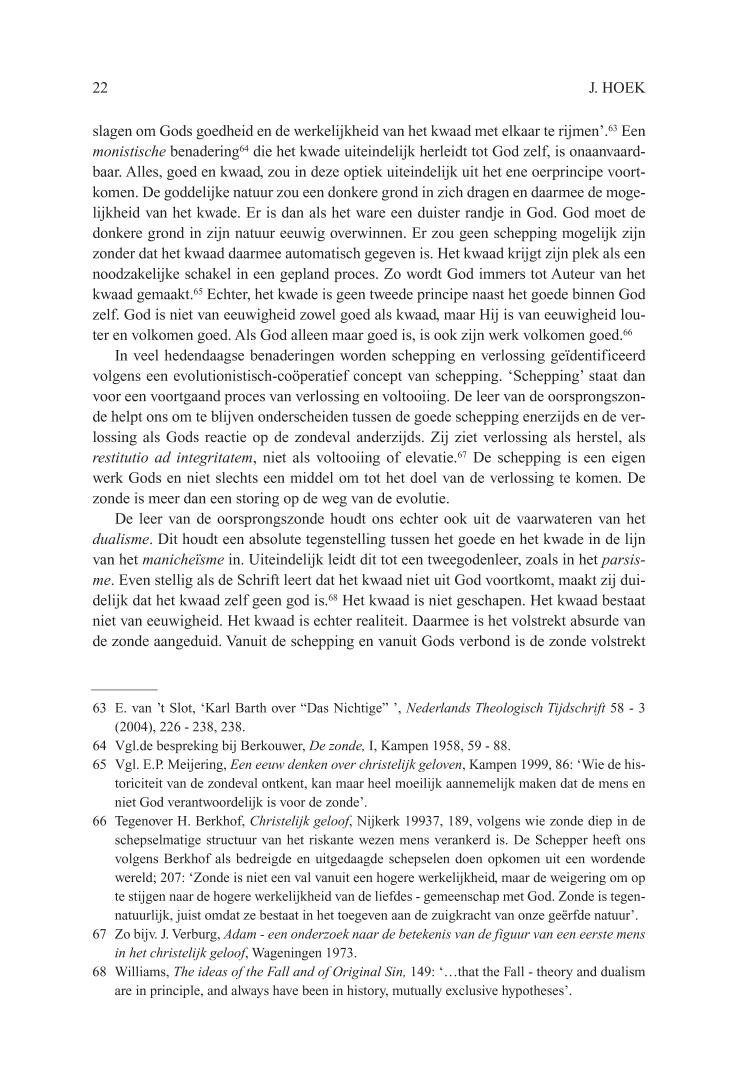 22 J. HOEK

slagen om Gods goedheid en de werkelijkheid van het kwaad met elkaar te rijmen'.$^{63}$ Een monistische benadering$^{64}$ die het kwade uiteindelijk herleidt tot God zelf, is onaanvaardbaar. Alles, goed en kwaad, zou in deze optiek uiteindelijk uit het ene oerprincipe voortkomen. De goddelijke natuur zou een donkere grond in zich dragen en daarmee de mogelijkheid van het kwade. Er is dan als het ware een duister randje in God. God moet de donkere grond in zijn natuur eeuwig overwinnen. Er zou geen schepping mogelijk zijn zonder dat het kwaad daarmee automatisch gegeven is. Het kwaad krijgt zijn plek als een noodzakelijke schakel in een gepland proces. Zo wordt God immers tot Auteur van het kwaad gemaakt.$^{65}$ Echter, het kwade is geen tweede principe naast het goede binnen God zelf. God is niet van eeuwigheid zowel goed als kwaad, maar Hij is van eeuwigheid louter en volkomen goed. Als God alleen maar goed is, is ook zijn werk volkomen goed.$^{66}$

In veel hedendaagse benaderingen worden schepping en verlossing geïdentificeerd volgens een evolutionistisch-coöperatief concept van schepping. 'Schepping' staat dan voor een voortgaand proces van verlossing en voltooiing. De leer van de oorsprongszonde helpt ons om te blijven onderscheiden tussen de goede schepping enerzijds en de verlossing als Gods reactie op de zondeval anderzijds. Zij ziet verlossing als herstel, als restitutio ad integritatem, niet als voltooiing of elevatie.$^{67}$ De schepping is een eigen werk Gods en niet slechts een middel om tot het doel van de verlossing te komen. De zonde is meer dan een storing op de weg van de evolutie.

De leer van de oorsprongszonde houdt ons echter ook uit de vaarwateren van het dualisme. Dit houdt een absolute tegenstelling tussen het goede en het kwade in de lijn van het manicheïsme in. Uiteindelijk leidt dit tot een tweegodenleer, zoals in het parsisme. Even stellig als de Schrift leert dat het kwaad niet uit God voortkomt, maakt zij duidelijk dat het kwaad zelf geen god is.$^{68}$ Het kwaad is niet geschapen. Het kwaad bestaat niet van eeuwigheid. Het kwaad is echter realiteit. Daarmee is het volstrekt absurde van de zonde aangeduid. Vanuit de schepping en vanuit Gods verbond is de zonde volstrekt

63 E. van 't Slot, 'Karl Barth over "Das Nichtige" ', Nederlands Theologisch Tijdschrift 58 - 3 (2004), 226 - 238, 238.
64 Vgl.de bespreking bij Berkouwer, De zonde, I, Kampen 1958, 59 - 88.
65 Vgl. E.P. Meijering, Een eeuw denken over christelijk geloven, Kampen 1999, 86: 'Wie de historiciteit van de zondeval ontkent, kan maar heel moeilijk aannemelijk maken dat de mens en niet God verantwoordelijk is voor de zonde'.
66 Tegenover H. Berkhof, Christelijk geloof, Nijkerk 19937, 189, volgens wie zonde diep in de schepselmatige structuur van het riskante wezen mens verankerd is. De Schepper heeft ons volgens Berkhof als bedreigde en uitgedaagde schepselen doen opkomen uit een wordende wereld; 207: 'Zonde is niet een val vanuit een hogere werkelijkheid, maar de weigering om op te stijgen naar de hogere werkelijkheid van de liefdes - gemeenschap met God. Zonde is tegennatuurlijk, juist omdat ze bestaat in het toegeven aan de zuigkracht van onze geërfde natuur'.
67 Zo bijv. J. Verburg, Adam - een onderzoek naar de betekenis van de figuur van een eerste mens in het christelijk geloof, Wageningen 1973.
68 Williams, The ideas of the Fall and of Original Sin, 149: '…that the Fall - theory and dualism are in principle, and always have been in history, mutually exclusive hypotheses'.